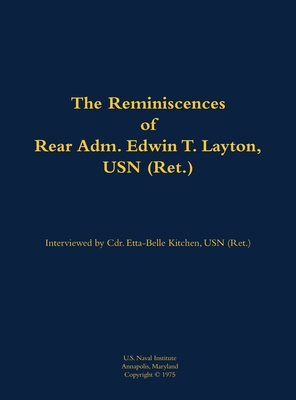 The Reminiscences
of
Rear Adm. Edwin T. Layton,
USN (Ret.)

Interviewed by Cdr. Etta-Belle Kitchen, USN (Ret.)

U.S. Naval Institute
Annapolis, Maryland
Copyright © 1975